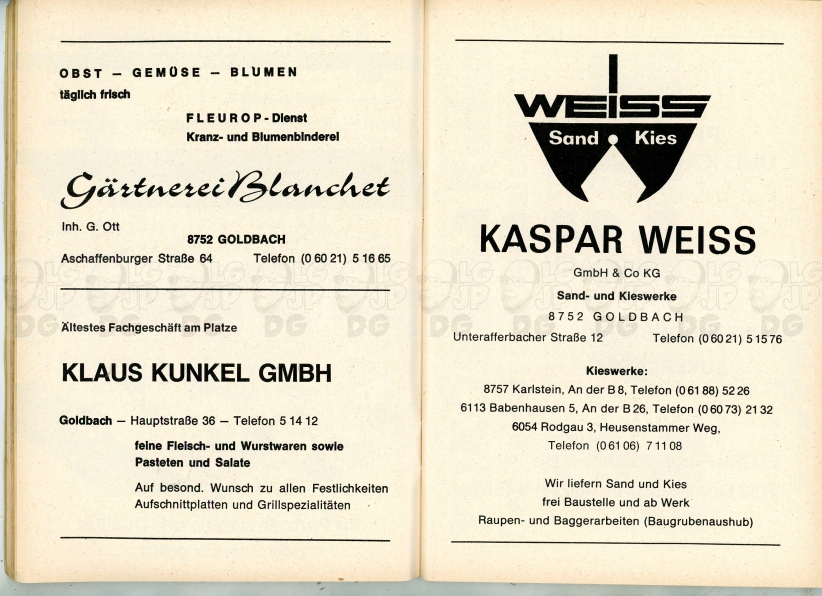 OBST – GEMÜSE – BLUMEN
täglich frisch

FLEUROP-Dienst
Kranz- und Blumenbinderei

Gärtnerei Blanchet

Inh. G. Ott

8752 GOLDBACH

Aschaffenburger Straße 64 Telefon (0 60 21) 5 16 65

Ältestes Fachgeschäft am Platze

KLAUS KUNKEL GMBH

Goldbach – Hauptstraße 36 – Telefon 5 14 12

feine Fleisch- und Wurstwaren sowie Pasteten und Salate

Auf besond. Wunsch zu allen Festlichkeiten Aufschnittplatten und Grillspezialitäten

WEISS
Sand Kies

KASPAR WEISS

GmbH & Co KG

Sand- und Kieswerke

8752 GOLDBACH

Unterafferbacher Straße 12 Telefon (0 60 21) 5 15 76

Kieswerke:
8757 Karlstein, An der B 8, Telefon (0 61 88) 52 26
6113 Babenhausen 5, An der B 26, Telefon (0 60 73) 21 32
6054 Rodgau 3, Heusenstammer Weg,
Telefon (0 61 06) 7 11 08

Wir liefern Sand und Kies
frei Baustelle und ab Werk
Raupen- und Baggerarbeiten (Baugrubenaushub)